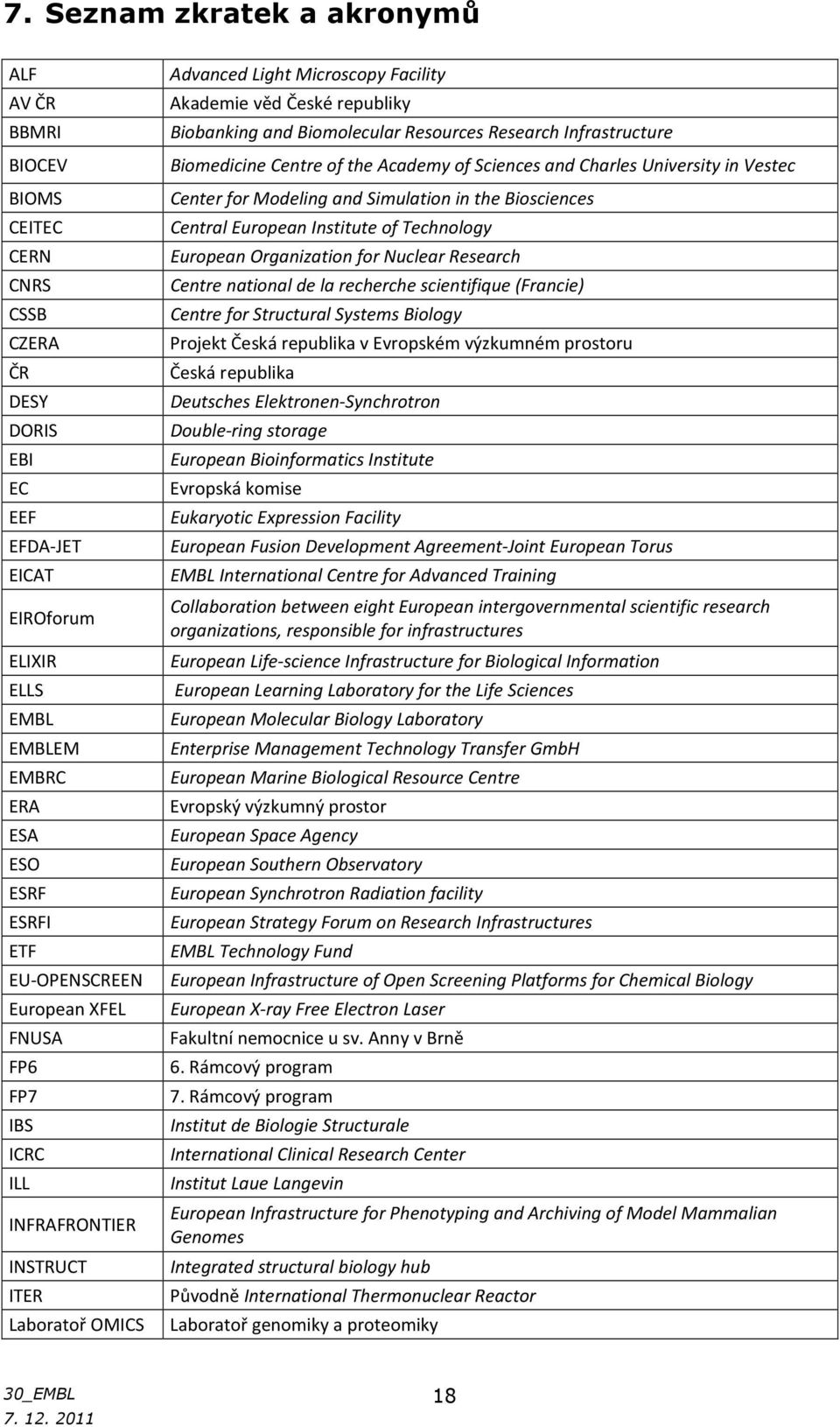 7. Seznam zkratek a akronymů

| | |
|---|---|
| ALF | Advanced Light Microscopy Facility |
| AV ČR | Akademie věd České republiky |
| BBMRI | Biobanking and Biomolecular Resources Research Infrastructure |
| BIOCEV | Biomedicine Centre of the Academy of Sciences and Charles University in Vestec |
| BIOMS | Center for Modeling and Simulation in the Biosciences |
| CEITEC | Central European Institute of Technology |
| CERN | European Organization for Nuclear Research |
| CNRS | Centre national de la recherche scientifique (Francie) |
| CSSB | Centre for Structural Systems Biology |
| CZERA | Projekt Česká republika v Evropském výzkumném prostoru |
| ČR | Česká republika |
| DESY | Deutsches Elektronen-Synchrotron |
| DORIS | Double-ring storage |
| EBI | European Bioinformatics Institute |
| EC | Evropská komise |
| EEF | Eukaryotic Expression Facility |
| EFDA-JET | European Fusion Development Agreement-Joint European Torus |
| EICAT | EMBL International Centre for Advanced Training |
| EIROforum | Collaboration between eight European intergovernmental scientific research organizations, responsible for infrastructures |
| ELIXIR | European Life-science Infrastructure for Biological Information |
| ELLS | European Learning Laboratory for the Life Sciences |
| EMBL | European Molecular Biology Laboratory |
| EMBLEM | Enterprise Management Technology Transfer GmbH |
| EMBRC | European Marine Biological Resource Centre |
| ERA | Evropský výzkumný prostor |
| ESA | European Space Agency |
| ESO | European Southern Observatory |
| ESRF | European Synchrotron Radiation facility |
| ESRFI | European Strategy Forum on Research Infrastructures |
| ETF | EMBL Technology Fund |
| EU-OPENSCREEN | European Infrastructure of Open Screening Platforms for Chemical Biology |
| European XFEL | European X-ray Free Electron Laser |
| FNUSA | Fakultní nemocnice u sv. Anny v Brně |
| FP6 | 6. Rámcový program |
| FP7 | 7. Rámcový program |
| IBS | Institut de Biologie Structurale |
| ICRC | International Clinical Research Center |
| ILL | Institut Laue Langevin |
| INFRAFRONTIER | European Infrastructure for Phenotyping and Archiving of Model Mammalian Genomes |
| INSTRUCT | Integrated structural biology hub |
| ITER | Původně International Thermonuclear Reactor |
| Laboratoř OMICS | Laboratoř genomiky a proteomiky |

30_EMBL
7. 12. 2011
18